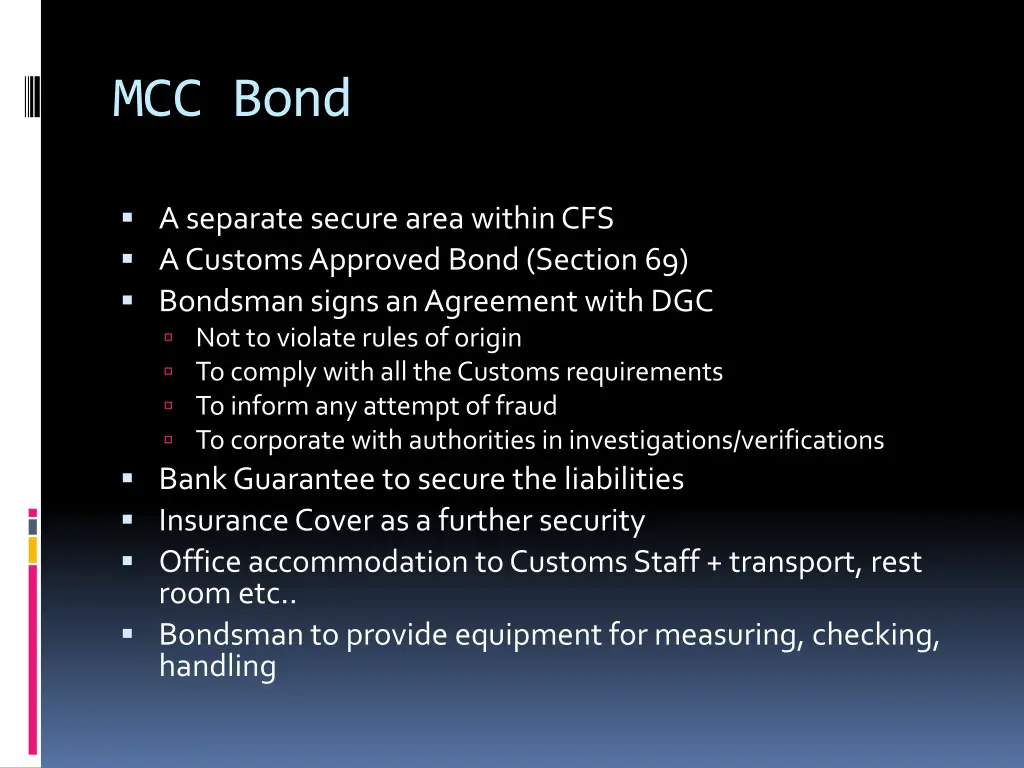 MCC Bond

- A separate secure area within CFS
- A Customs Approved Bond (Section 69)
- Bondsman signs an Agreement with DGC
  - Not to violate rules of origin
  - To comply with all the Customs requirements
  - To inform any attempt of fraud
  - To corporate with authorities in investigations/verifications
- Bank Guarantee to secure the liabilities
- Insurance Cover as a further security
- Office accommodation to Customs Staff + transport, rest room etc..
- Bondsman to provide equipment for measuring, checking, handling